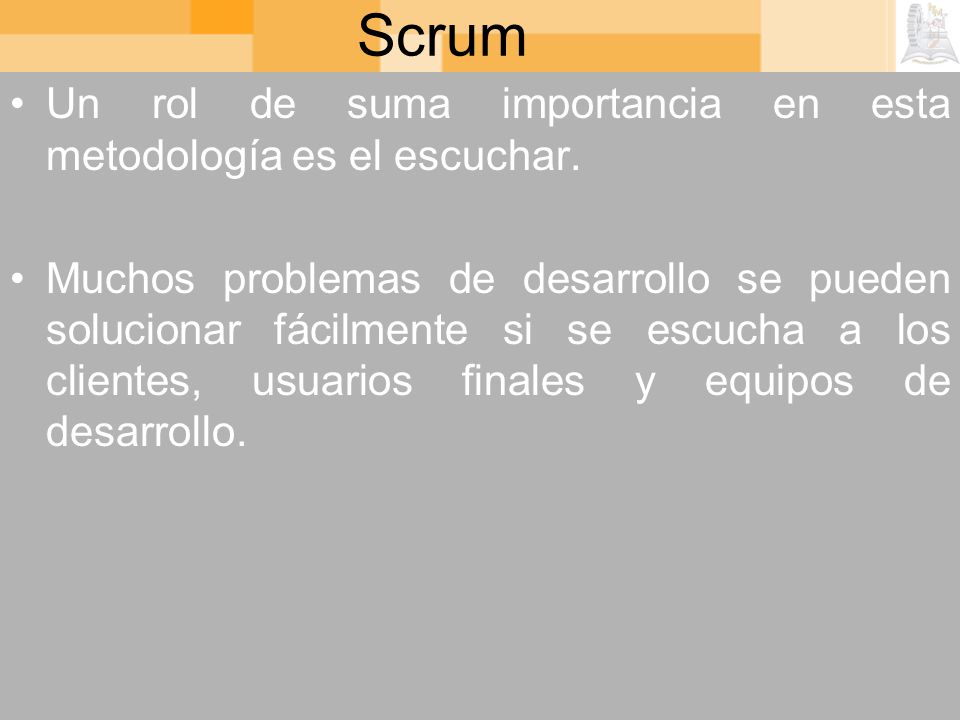 Scrum

• Un rol de suma importancia en esta metodología es el escuchar.

• Muchos problemas de desarrollo se pueden solucionar fácilmente si se escucha a los clientes, usuarios finales y equipos de desarrollo.